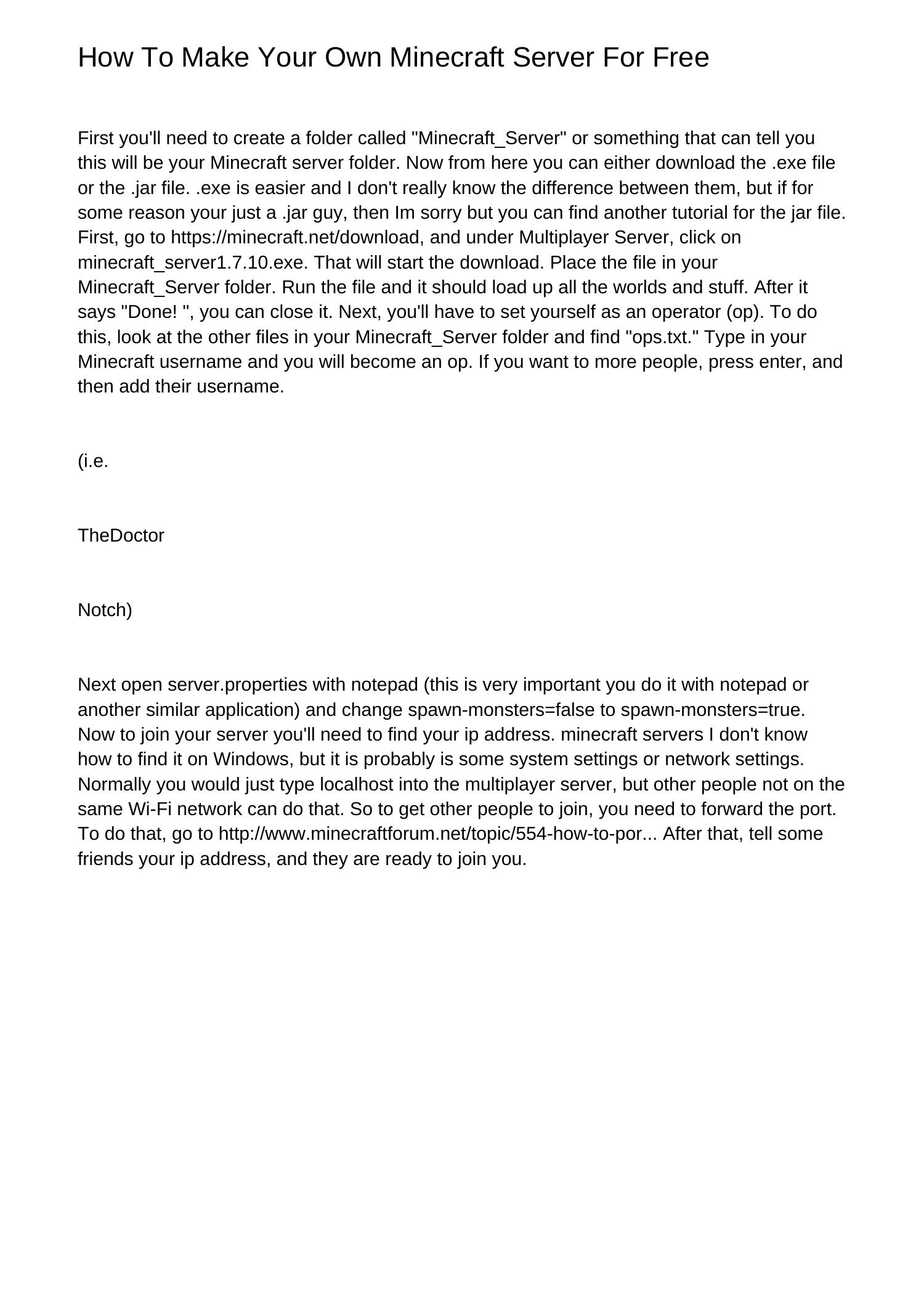 How To Make Your Own Minecraft Server For Free

First you'll need to create a folder called "Minecraft_Server" or something that can tell you this will be your Minecraft server folder. Now from here you can either download the .exe file or the .jar file. .exe is easier and I don't really know the difference between them, but if for some reason your just a .jar guy, then Im sorry but you can find another tutorial for the jar file. First, go to https://minecraft.net/download, and under Multiplayer Server, click on minecraft_server1.7.10.exe. That will start the download. Place the file in your Minecraft_Server folder. Run the file and it should load up all the worlds and stuff. After it says "Done! ", you can close it. Next, you'll have to set yourself as an operator (op). To do this, look at the other files in your Minecraft_Server folder and find "ops.txt." Type in your Minecraft username and you will become an op. If you want to more people, press enter, and then add their username.

(i.e.

TheDoctor

Notch)

Next open server.properties with notepad (this is very important you do it with notepad or another similar application) and change spawn-monsters=false to spawn-monsters=true. Now to join your server you'll need to find your ip address. minecraft servers I don't know how to find it on Windows, but it is probably is some system settings or network settings. Normally you would just type localhost into the multiplayer server, but other people not on the same Wi-Fi network can do that. So to get other people to join, you need to forward the port. To do that, go to http://www.minecraftforum.net/topic/554-how-to-por... After that, tell some friends your ip address, and they are ready to join you.